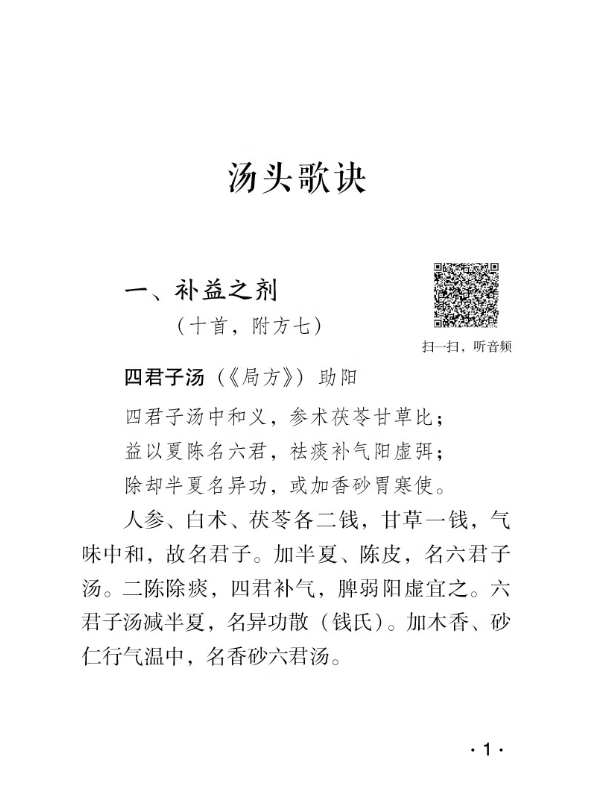 汤头歌诀

一、补益之剂
（十首，附方七）

扫一扫，听音频

四君子汤（《局方》）助阳

四君子汤中和义，参术茯苓甘草比；
益以夏陈名六君，祛痰补气阳虚弭；
除却半夏名异功，或加香砂胃寒使。

人参、白术、茯苓各二钱，甘草一钱，气味中和，故名君子。加半夏、陈皮，名六君子汤。二陈除痰，四君补气，脾弱阳虚宜之。六君子汤减半夏，名异功散（钱氏）。加木香、砂仁行气温中，名香砂六君汤。

· 1 ·